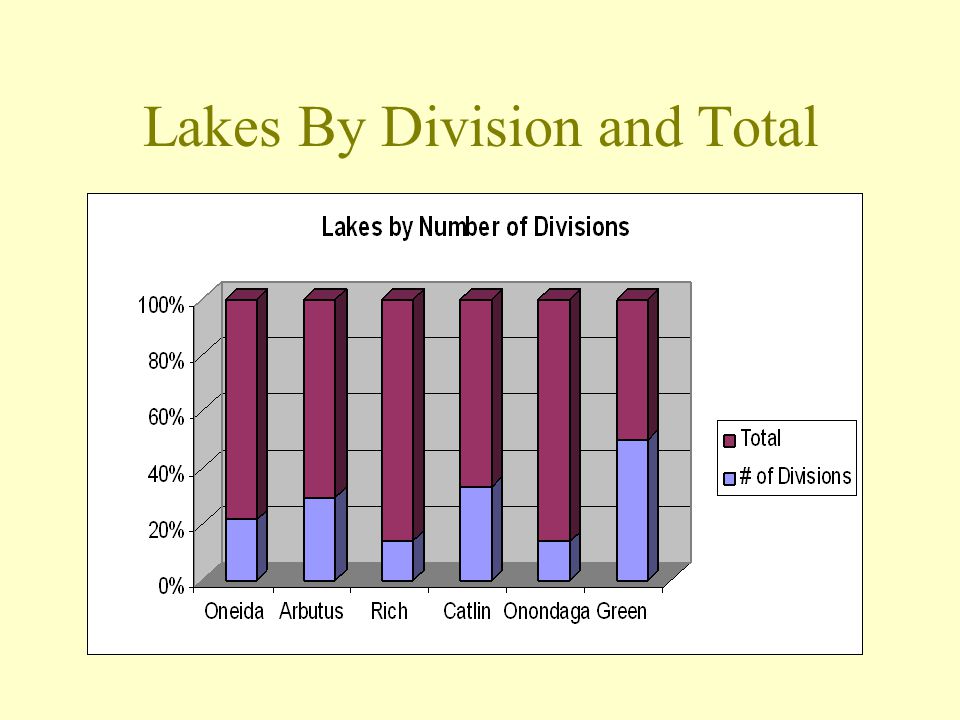 Lakes By Division and Total

Lakes by Number of Divisions

100%
80%
60%
40%
20%
0%

Oneida Arbutus Rich Catlin Onondaga Green

Total
# of Divisions